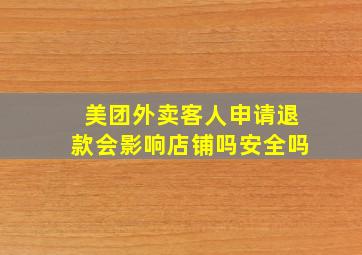 美团外卖客人申请退款会影响店铺吗安全吗